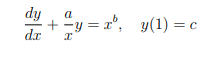 $\frac{dy}{dx} + \frac{a}{x}y = x^b, \quad y(1) = c$